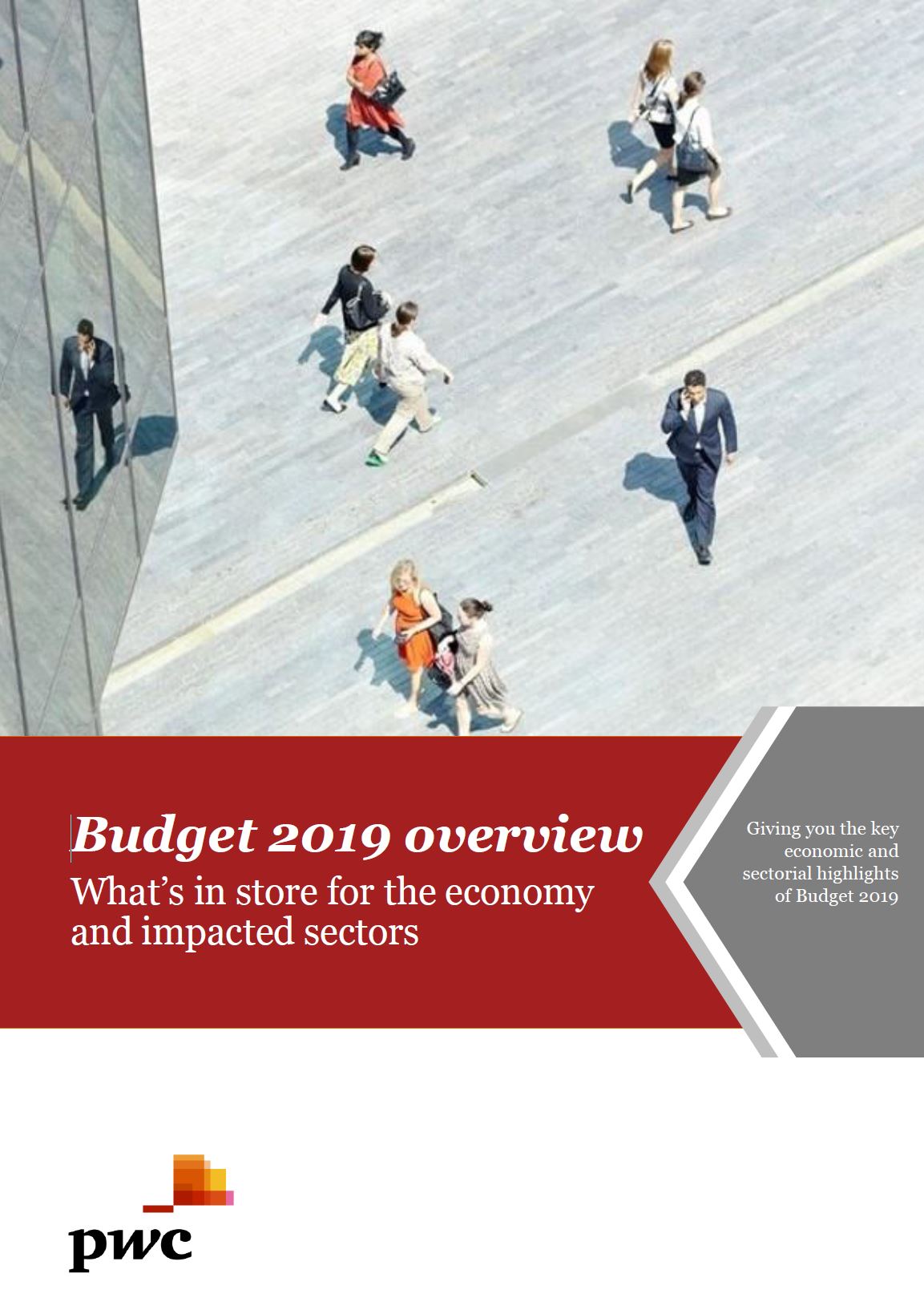 Budget 2019 overview

What's in store for the economy and impacted sectors

Giving you the key economic and sectorial highlights of Budget 2019

pwc